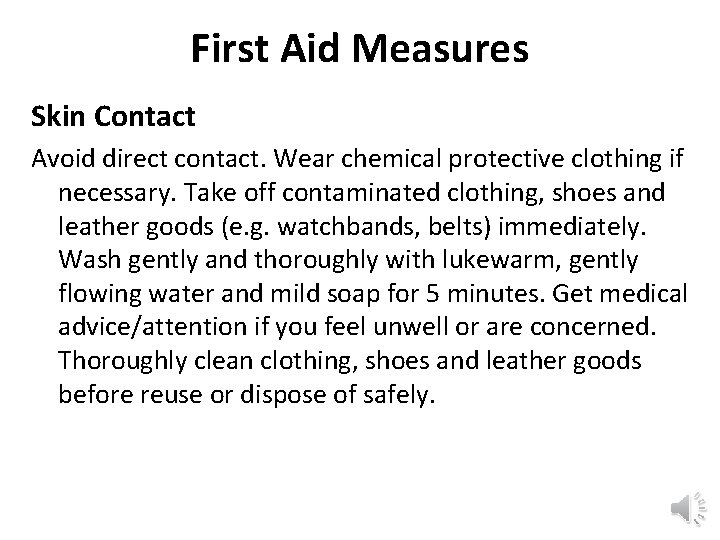 First Aid Measures

Skin Contact

Avoid direct contact. Wear chemical protective clothing if necessary. Take off contaminated clothing, shoes and leather goods (e.g. watchbands, belts) immediately. Wash gently and thoroughly with lukewarm, gently flowing water and mild soap for 5 minutes. Get medical advice/attention if you feel unwell or are concerned. Thoroughly clean clothing, shoes and leather goods before reuse or dispose of safely.